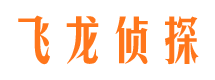 飞龙侦探